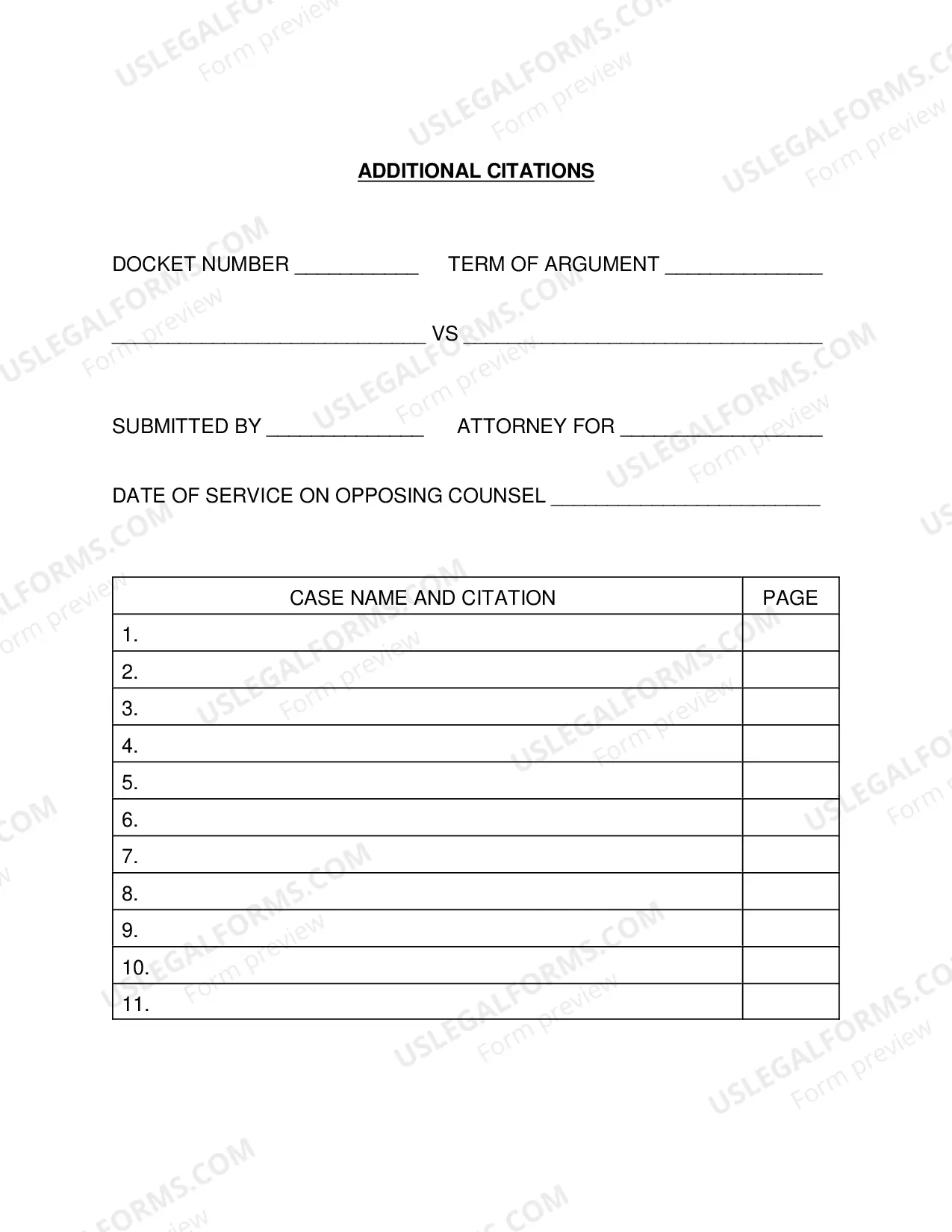 ADDITIONAL CITATIONS

DOCKET NUMBER ____ TERM OF ARGUMENT ____

____ VS ____

SUBMITTED BY ____ ATTORNEY FOR ____

DATE OF SERVICE ON OPPOSING COUNSEL ____

| CASE NAME AND CITATION | PAGE |
|---|---|
| 1. | |
| 2. | |
| 3. | |
| 4. | |
| 5. | |
| 6. | |
| 7. | |
| 8. | |
| 9. | |
| 10. | |
| 11. | |

USLEGALFORMS.COM
Form preview